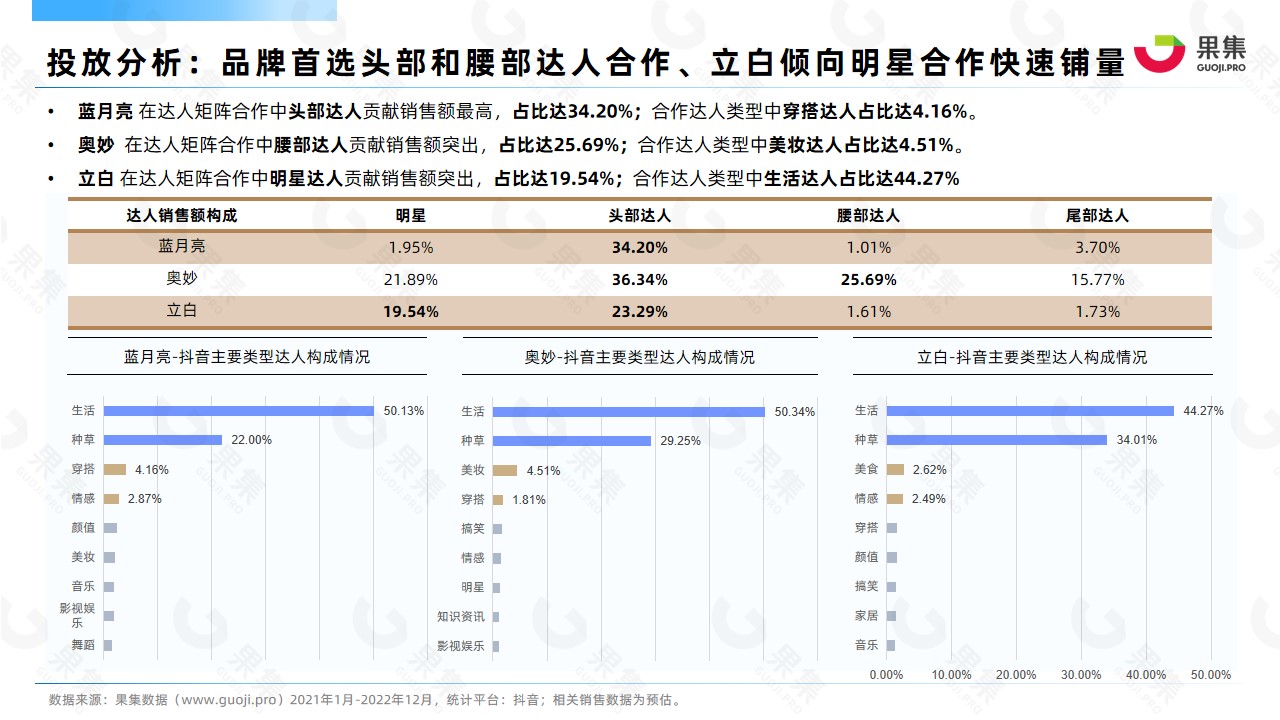 投放分析：品牌首选头部和腰部达人合作、立白倾向明星合作快速铺量

果集 GUOJI.PRO

• 蓝月亮 在达人矩阵合作中头部达人贡献销售额最高，占比达34.20%；合作达人类型中穿搭达人占比达4.16%。
• 奥妙 在达人矩阵合作中腰部达人贡献销售额突出，占比达25.69%；合作达人类型中美妆达人占比达4.51%。
• 立白 在达人矩阵合作中明星达人贡献销售额突出，占比达19.54%；合作达人类型中生活达人占比达44.27%

| 达人销售额构成 | 明星 | 头部达人 | 腰部达人 | 尾部达人 |
|---|---|---|---|---|
| 蓝月亮 | 1.95% | 34.20% | 1.01% | 3.70% |
| 奥妙 | 21.89% | 36.34% | 25.69% | 15.77% |
| 立白 | 19.54% | 23.29% | 1.61% | 1.73% |

蓝月亮-抖音主要类型达人构成情况
生活 50.13%
种草 22.00%
穿搭 4.16%
情感 2.87%
颜值
美妆
音乐
影视娱乐
舞蹈

奥妙-抖音主要类型达人构成情况
生活 50.34%
种草 29.25%
美妆 4.51%
穿搭 1.81%
搞笑
情感
明星
知识资讯
影视娱乐

立白-抖音主要类型达人构成情况
生活 44.27%
种草 34.01%
美食 2.62%
情感 2.49%
穿搭
颜值
搞笑
家居
音乐
0.00% 10.00% 20.00% 30.00% 40.00% 50.00%

数据来源：果集数据（www.guoji.pro）2021年1月-2022年12月，统计平台：抖音；相关销售数据为预估。